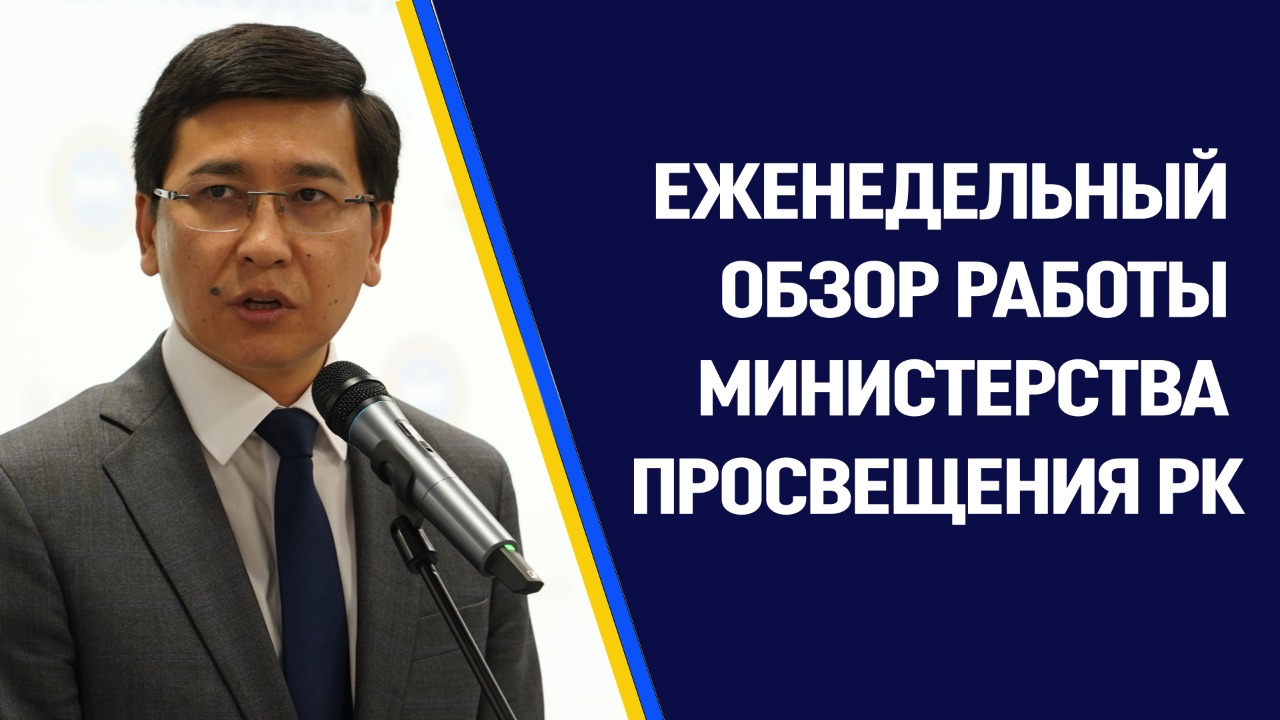 ЕЖЕНЕДЕЛЬНЫЙ ОБЗОР РАБОТЫ МИНИСТЕРСТВА ПРОСВЕЩЕНИЯ РК